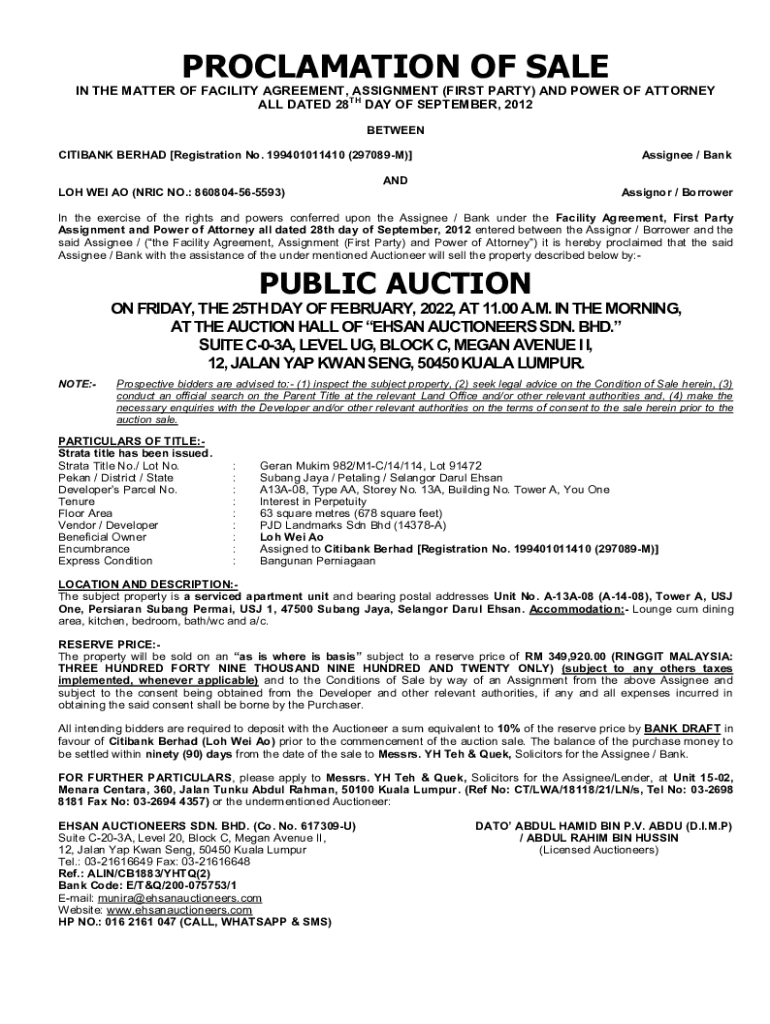 PROCLAMATION OF SALE

IN THE MATTER OF FACILITY AGREEMENT, ASSIGNMENT (FIRST PARTY) AND POWER OF ATTORNEY ALL DATED 28$^{TH}$ DAY OF SEPTEMBER, 2012

BETWEEN

CITIBANK BERHAD [Registration No. 199401011410 (297089-M)] Assignee / Bank

AND

LOH WEI AO (NRIC NO.: 860804-56-5593) Assignor / Borrower

In the exercise of the rights and powers conferred upon the Assignee / Bank under the Facility Agreement, First Party Assignment and Power of Attorney all dated 28th day of September, 2012 entered between the Assignor / Borrower and the said Assignee / ("the Facility Agreement, Assignment (First Party) and Power of Attorney") it is hereby proclaimed that the said Assignee / Bank with the assistance of the under mentioned Auctioneer will sell the property described below by:-

PUBLIC AUCTION

ON FRIDAY, THE 25TH DAY OF FEBRUARY, 2022, AT 11.00 A.M. IN THE MORNING, AT THE AUCTION HALL OF "EHSAN AUCTIONEERS SDN. BHD." SUITE C-0-3A, LEVEL UG, BLOCK C, MEGAN AVENUE II, 12, JALAN YAP KWAN SENG, 50450 KUALA LUMPUR.

NOTE:- Prospective bidders are advised to:- (1) inspect the subject property, (2) seek legal advice on the Condition of Sale herein, (3) conduct an official search on the Parent Title at the relevant Land Office and/or other relevant authorities and, (4) make the necessary enquiries with the Developer and/or other relevant authorities on the terms of consent to the sale herein prior to the auction sale.

PARTICULARS OF TITLE:-
Strata title has been issued.

| | | |
|---|---|---|
| Strata Title No./ Lot No. | : | Geran Mukim 982/M1-C/14/114, Lot 91472 |
| Pekan / District / State | : | Subang Jaya / Petaling / Selangor Darul Ehsan |
| Developer's Parcel No. | : | A13A-08, Type AA, Storey No. 13A, Building No. Tower A, You One |
| Tenure | : | Interest in Perpetuity |
| Floor Area | : | 63 square metres (678 square feet) |
| Vendor / Developer | : | PJD Landmarks Sdn Bhd (14378-A) |
| Beneficial Owner | : | Loh Wei Ao |
| Encumbrance | : | Assigned to Citibank Berhad [Registration No. 199401011410 (297089-M)] |
| Express Condition | : | Bangunan Perniagaan |

LOCATION AND DESCRIPTION:-
The subject property is a serviced apartment unit and bearing postal addresses Unit No. A-13A-08 (A-14-08), Tower A, USJ One, Persiaran Subang Permai, USJ 1, 47500 Subang Jaya, Selangor Darul Ehsan. Accommodation:- Lounge cum dining area, kitchen, bedroom, bath/wc and a/c.

RESERVE PRICE:-
The property will be sold on an "as is where is basis" subject to a reserve price of RM 349,920.00 (RINGGIT MALAYSIA: THREE HUNDRED FORTY NINE THOUSAND NINE HUNDRED AND TWENTY ONLY) (subject to any others taxes implemented, whenever applicable) and to the Conditions of Sale by way of an Assignment from the above Assignee and subject to the consent being obtained from the Developer and other relevant authorities, if any and all expenses incurred in obtaining the said consent shall be borne by the Purchaser.

All intending bidders are required to deposit with the Auctioneer a sum equivalent to 10% of the reserve price by BANK DRAFT in favour of Citibank Berhad (Loh Wei Ao) prior to the commencement of the auction sale. The balance of the purchase money to be settled within ninety (90) days from the date of the sale to Messrs. YH Teh & Quek, Solicitors for the Assignee / Bank.

FOR FURTHER PARTICULARS, please apply to Messrs. YH Teh & Quek, Solicitors for the Assignee/Lender, at Unit 15-02, Menara Centara, 360, Jalan Tunku Abdul Rahman, 50100 Kuala Lumpur. (Ref No: CT/LWA/18118/21/LN/s, Tel No: 03-2698 8181 Fax No: 03-2694 4357) or the undermentioned Auctioneer:

EHSAN AUCTIONEERS SDN. BHD. (Co. No. 617309-U)
Suite C-20-3A, Level 20, Block C, Megan Avenue II,
12, Jalan Yap Kwan Seng, 50450 Kuala Lumpur
Tel.: 03-21616649 Fax: 03-21616648
Ref.: ALIN/CB1883/YHTQ(2)
Bank Code: E/T&Q/200-075753/1
E-mail: munira@ehsanauctioneers.com
Website: www.ehsanauctioneers.com
HP NO.: 016 2161 047 (CALL, WHATSAPP & SMS)

DATO' ABDUL HAMID BIN P.V. ABDU (D.I.M.P)
/ ABDUL RAHIM BIN HUSSIN
(Licensed Auctioneers)